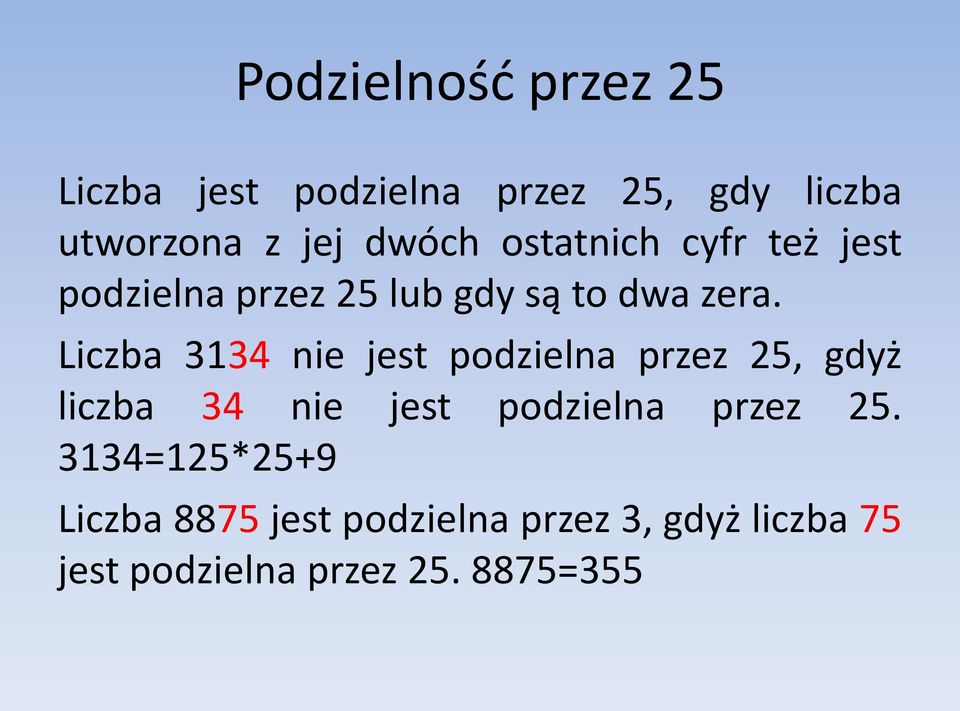 Podzielność przez 25

Liczba jest podzielna przez 25, gdy liczba utworzona z jej dwóch ostatnich cyfr też jest podzielna przez 25 lub gdy są to dwa zera.

Liczba 3134 nie jest podzielna przez 25, gdyż liczba 34 nie jest podzielna przez 25. 3134=125*25+9

Liczba 8875 jest podzielna przez 3, gdyż liczba 75 jest podzielna przez 25. 8875=355